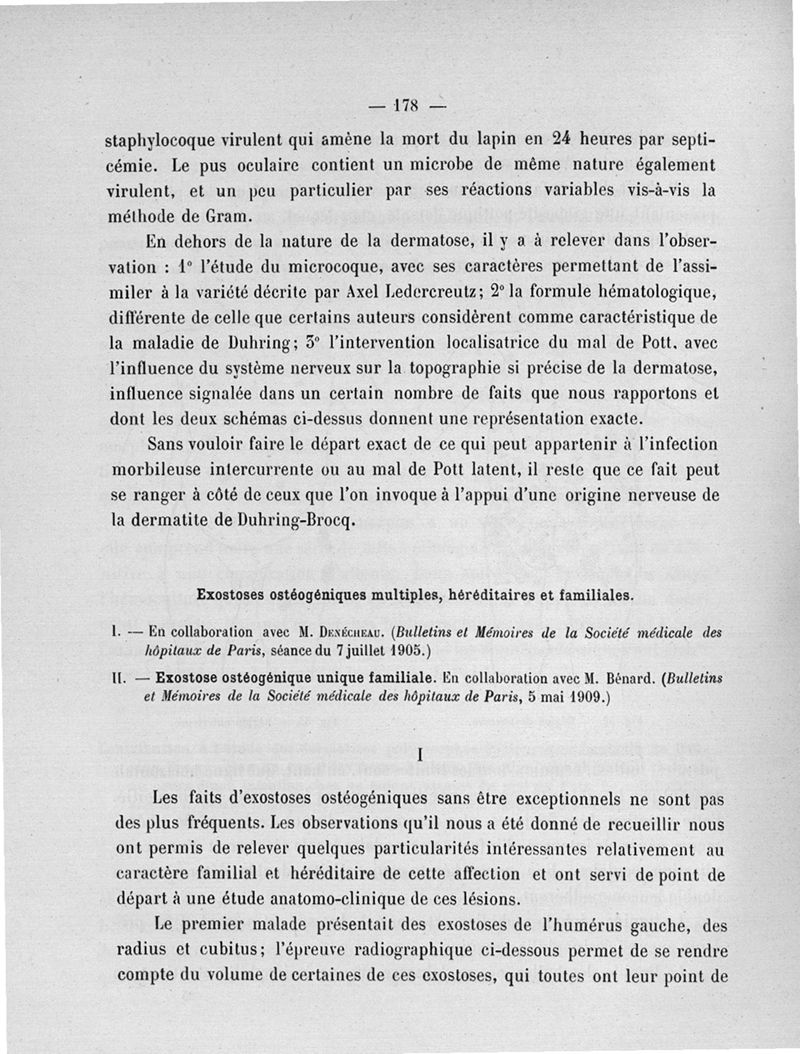 — 178 —

staphylocoque virulent qui amène la mort du lapin en 24 heures par septicémie. Le pus oculaire contient un microbe de même nature également virulent, et un peu particulier par ses réactions variables vis-à-vis la méthode de Gram.

En dehors de la nature de la dermatose, il y a à relever dans l'observation : 1° l'étude du microcoque, avec ses caractères permettant de l'assimiler à la variété décrite par Axel Ledercreutz; 2° la formule hématologique, différente de celle que certains auteurs considèrent comme caractéristique de la maladie de Duhring; 3° l'intervention localisatrice du mal de Pott, avec l'influence du système nerveux sur la topographie si précise de la dermatose, influence signalée dans un certain nombre de faits que nous rapportons et dont les deux schémas ci-dessus donnent une représentation exacte.

Sans vouloir faire le départ exact de ce qui peut appartenir à l'infection morbileuse intercurrente ou au mal de Pott latent, il reste que ce fait peut se ranger à côté de ceux que l'on invoque à l'appui d'une origine nerveuse de la dermatite de Duhring-Brocq.

Exostoses ostéogéniques multiples, héréditaires et familiales.

I. — En collaboration avec M. Denécheau. (Bulletins et Mémoires de la Société médicale des hôpitaux de Paris, séance du 7 juillet 1905.)

II. — Exostose ostéogénique unique familiale. En collaboration avec M. Bénard. (Bulletins et Mémoires de la Société médicale des hôpitaux de Paris, 5 mai 1909.)

I

Les faits d'exostoses ostéogéniques sans être exceptionnels ne sont pas des plus fréquents. Les observations qu'il nous a été donné de recueillir nous ont permis de relever quelques particularités intéressantes relativement au caractère familial et héréditaire de cette affection et ont servi de point de départ à une étude anatomo-clinique de ces lésions.

Le premier malade présentait des exostoses de l'humérus gauche, des radius et cubitus; l'épreuve radiographique ci-dessous permet de se rendre compte du volume de certaines de ces exostoses, qui toutes ont leur point de